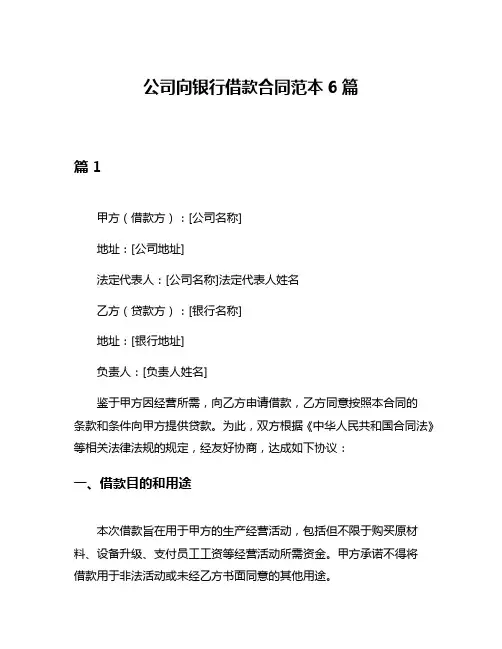 公司向银行借款合同范本 6 篇

篇 1

甲方（借款方）：[公司名称]

地址：[公司地址]

法定代表人：[公司名称]法定代表人姓名

乙方（贷款方）：[银行名称]

地址：[银行地址]

负责人：[负责人姓名]

鉴于甲方因经营所需，向乙方申请借款，乙方同意按照本合同的条款和条件向甲方提供贷款。为此，双方根据《中华人民共和国合同法》等相关法律法规的规定，经友好协商，达成如下协议：

一、借款目的和用途

本次借款旨在用于甲方的生产经营活动，包括但不限于购买原材料、设备升级、支付员工工资等经营活动所需资金。甲方承诺不得将借款用于非法活动或未经乙方书面同意的其他用途。